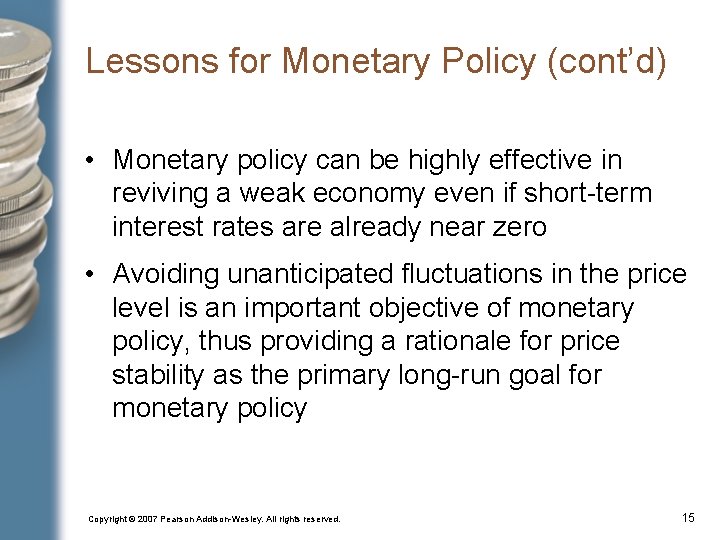 Lessons for Monetary Policy (cont'd)

• Monetary policy can be highly effective in reviving a weak economy even if short-term interest rates are already near zero

• Avoiding unanticipated fluctuations in the price level is an important objective of monetary policy, thus providing a rationale for price stability as the primary long-run goal for monetary policy

Copyright © 2007 Pearson Addison-Wesley. All rights reserved.

15